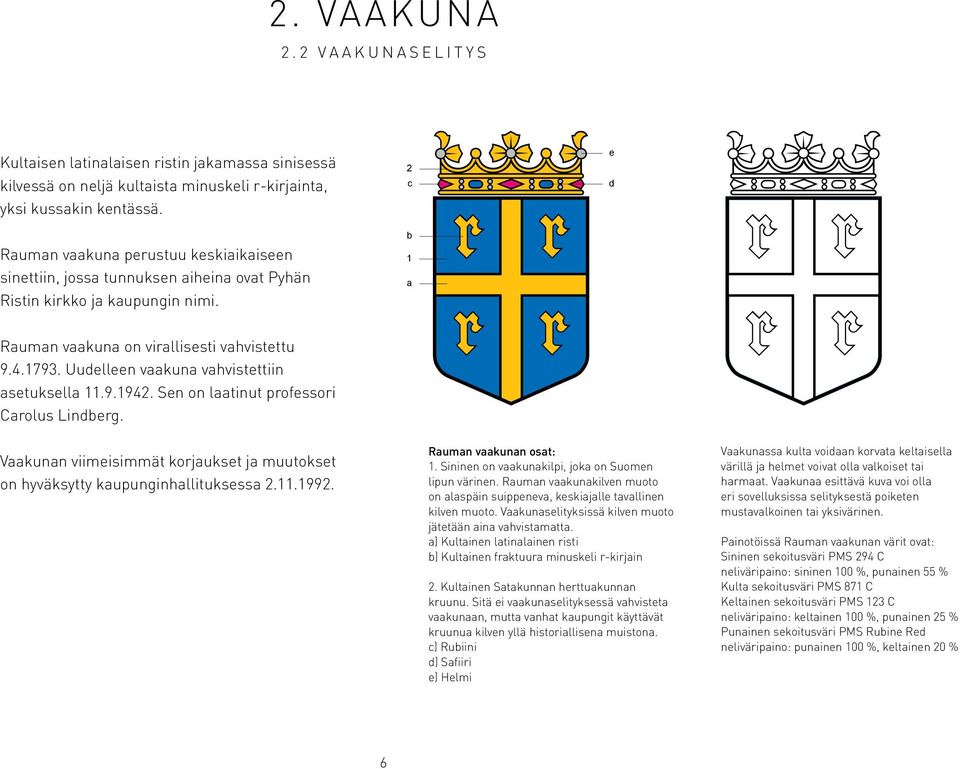 2. VAAKUNA

2.2 VAAKUNASELITYS

Kultaisen latinalaisen ristin jakamassa sinisessä kilvessä on neljä kultaista minuskeli r-kirjainta, yksi kussakin kentässä.

Rauman vaakuna perustuu keskiaikaiseen sinettiin, jossa tunnuksen aiheina ovat Pyhän Ristin kirkko ja kaupungin nimi.

Rauman vaakuna on virallisesti vahvistettu 9.4.1793. Uudelleen vaakuna vahvistettiin asetuksella 11.9.1942. Sen on laatinut professori Carolus Lindberg.

Vaakunan viimeisimmät korjaukset ja muutokset on hyväksytty kaupunginhallituksessa 2.11.1992.

2
c
b
1
a
e
d

Rauman vaakunan osat:
1. Sininen on vaakunakilpi, joka on Suomen lipun värinen. Rauman vaakunakilven muoto on alaspäin suippeneva, keskiajalle tavallinen kilven muoto. Vaakunaselityksissä kilven muoto jätetään aina vahvistamatta.
a) Kultainen latinalainen risti
b) Kultainen fraktuura minuskeli r-kirjain

2. Kultainen Satakunnan herttuakunnan kruunu. Sitä ei vaakunaselityksessä vahvisteta vaakunaan, mutta vanhat kaupungit käyttävät kruunua kilven yllä historiallisena muistona.
c) Rubiini
d) Safiiri
e) Helmi

Vaakunassa kulta voidaan korvata keltaisella värillä ja helmet voivat olla valkoiset tai harmaat. Vaakunaa esittävä kuva voi olla eri sovelluksissa selityksestä poiketen mustavalkoinen tai yksivärinen.

Painotöissä Rauman vaakunan värit ovat:
Sininen sekoitusväri PMS 294 C
neliväripaino: sininen 100 %, punainen 55 %
Kulta sekoitusväri PMS 871 C
Keltainen sekoitusväri PMS 123 C
neliväripaino: keltainen 100 %, punainen 25 %
Punainen sekoitusväri PMS Rubine Red
neliväripaino: punainen 100 %, keltainen 20 %

6